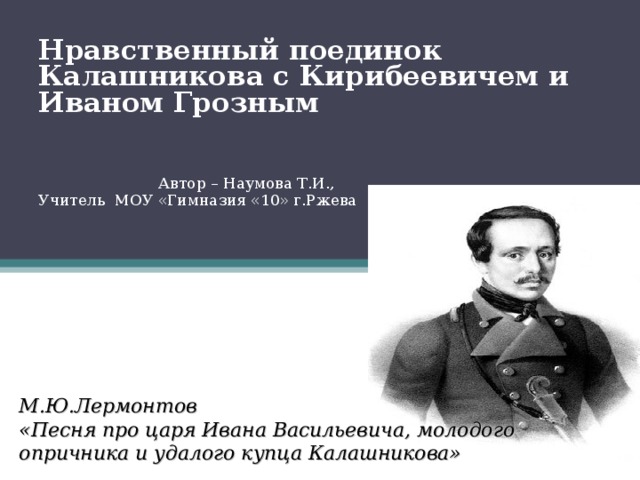 Нравственный поединок Калашникова с Кирибеевичем и Иваном Грозным

Автор – Наумова Т.И.,
Учитель МОУ «Гимназия «10» г.Ржева

М.Ю.Лермонтов
«Песня про царя Ивана Васильевича, молодого опричника и удалого купца Калашникова»